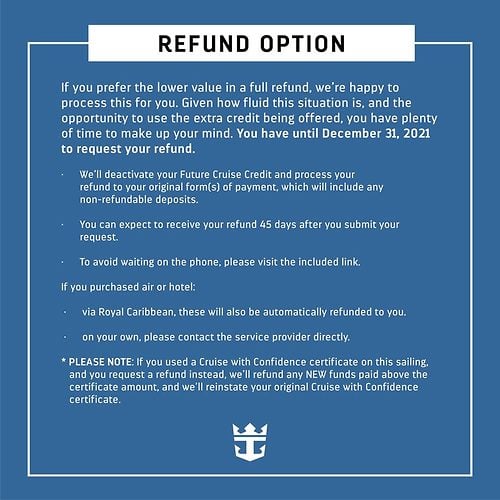 REFUND OPTION

If you prefer the lower value in a full refund, we're happy to process this for you. Given how fluid this situation is, and the opportunity to use the extra credit being offered, you have plenty of time to make up your mind. You have until December 31, 2021 to request your refund.

· We'll deactivate your Future Cruise Credit and process your refund to your original form(s) of payment, which will include any non-refundable deposits.

· You can expect to receive your refund 45 days after you submit your request.

· To avoid waiting on the phone, please visit the included link.

If you purchased air or hotel:

· via Royal Caribbean, these will also be automatically refunded to you.

· on your own, please contact the service provider directly.

* PLEASE NOTE: If you used a Cruise with Confidence certificate on this sailing, and you request a refund instead, we'll refund any NEW funds paid above the certificate amount, and we'll reinstate your original Cruise with Confidence certificate.